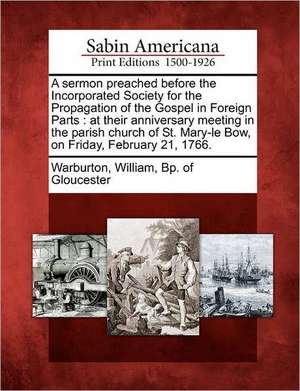 Sabin Americana
Print Editions 1500-1926

A sermon preached before the Incorporated Society for the Propagation of the Gospel in Foreign Parts : at their anniversary meeting in the parish church of St. Mary-le Bow, on Friday, February 21, 1766.

Warburton, William, Bp. of Gloucester